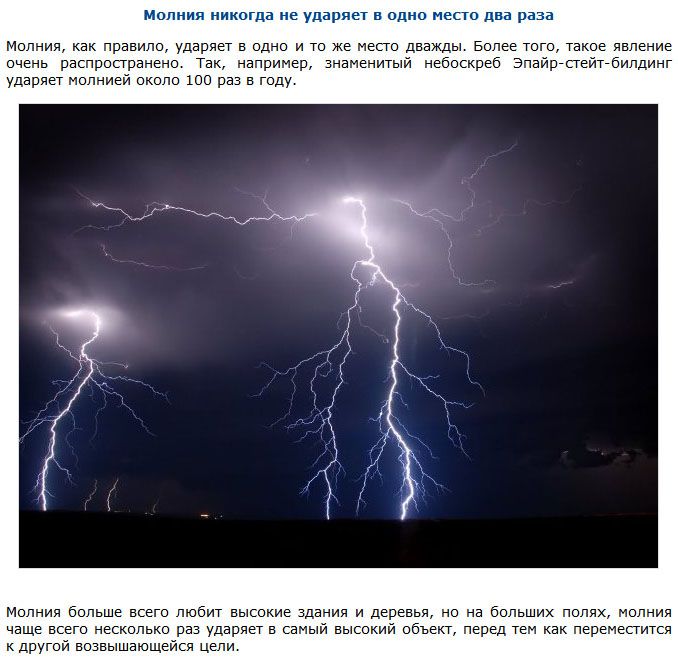 Молния никогда не ударяет в одно место два раза

Молния, как правило, ударяет в одно и то же место дважды. Более того, такое явление очень распространено. Так, например, знаменитый небоскреб Эпайр-стейт-билдинг ударяет молнией около 100 раз в году.

Молния больше всего любит высокие здания и деревья, но на больших полях, молния чаще всего несколько раз ударяет в самый высокий объект, перед тем как переместится к другой возвышающейся цели.